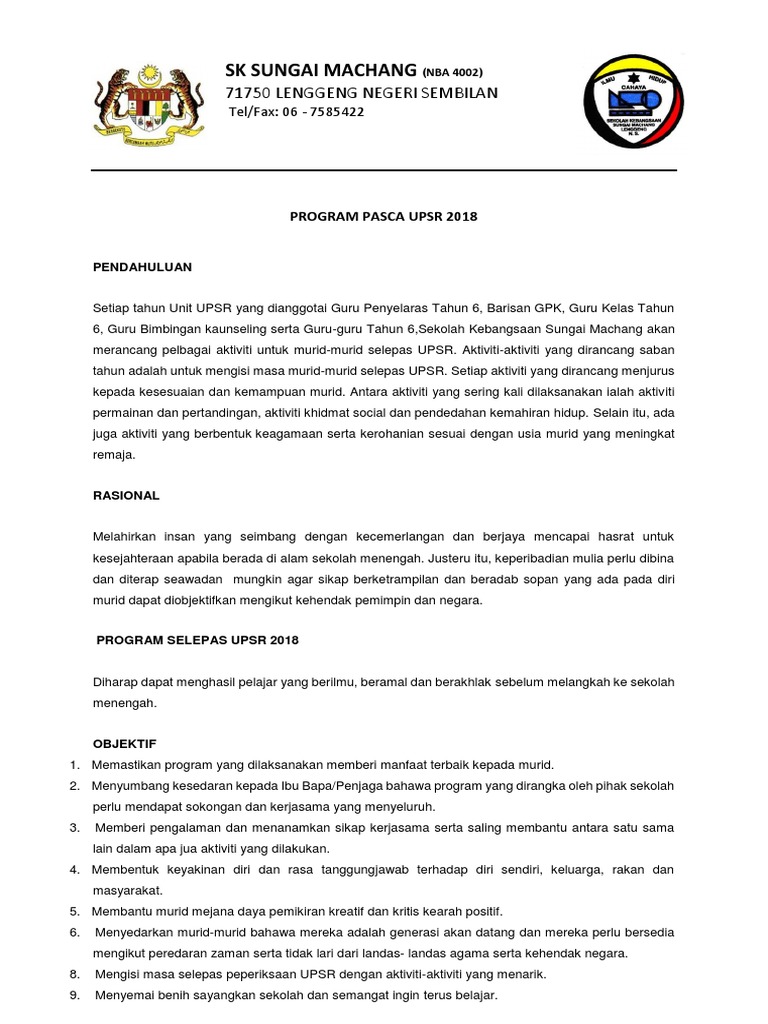 SK SUNGAI MACHANG (NBA 4002)
71750 LENGGENG NEGERI SEMBILAN
Tel/Fax: 06 - 7585422

ILMU HIDUP CAHAYA
SEKOLAH KEBANGSAAN SUNGAI MACHANG LENGGENG N. S.

PROGRAM PASCA UPSR 2018

PENDAHULUAN

Setiap tahun Unit UPSR yang dianggotai Guru Penyelaras Tahun 6, Barisan GPK, Guru Kelas Tahun 6, Guru Bimbingan kaunseling serta Guru-guru Tahun 6,Sekolah Kebangsaan Sungai Machang akan merancang pelbagai aktiviti untuk murid-murid selepas UPSR. Aktiviti-aktiviti yang dirancang saban tahun adalah untuk mengisi masa murid-murid selepas UPSR. Setiap aktiviti yang dirancang menjurus kepada kesesuaian dan kemampuan murid. Antara aktiviti yang sering kali dilaksanakan ialah aktiviti permainan dan pertandingan, aktiviti khidmat social dan pendedahan kemahiran hidup. Selain itu, ada juga aktiviti yang berbentuk keagamaan serta kerohanian sesuai dengan usia murid yang meningkat remaja.

RASIONAL

Melahirkan insan yang seimbang dengan kecemerlangan dan berjaya mencapai hasrat untuk kesejahteraan apabila berada di alam sekolah menengah. Justeru itu, keperibadian mulia perlu dibina dan diterap seawadan mungkin agar sikap berketrampilan dan beradab sopan yang ada pada diri murid dapat diobjektifkan mengikut kehendak pemimpin dan negara.

PROGRAM SELEPAS UPSR 2018

Diharap dapat menghasil pelajar yang berilmu, beramal dan berakhlak sebelum melangkah ke sekolah menengah.

OBJEKTIF
1. Memastikan program yang dilaksanakan memberi manfaat terbaik kepada murid.
2. Menyumbang kesedaran kepada Ibu Bapa/Penjaga bahawa program yang dirangka oleh pihak sekolah perlu mendapat sokongan dan kerjasama yang menyeluruh.
3. Memberi pengalaman dan menanamkan sikap kerjasama serta saling membantu antara satu sama lain dalam apa jua aktiviti yang dilakukan.
4. Membentuk keyakinan diri dan rasa tanggungjawab terhadap diri sendiri, keluarga, rakan dan masyarakat.
5. Membantu murid mejana daya pemikiran kreatif dan kritis kearah positif.
6. Menyedarkan murid-murid bahawa mereka adalah generasi akan datang dan mereka perlu bersedia mengikut peredaran zaman serta tidak lari dari landas- landas agama serta kehendak negara.
8. Mengisi masa selepas peperiksaan UPSR dengan aktiviti-aktiviti yang menarik.
9. Menyemai benih sayangkan sekolah dan semangat ingin terus belajar.